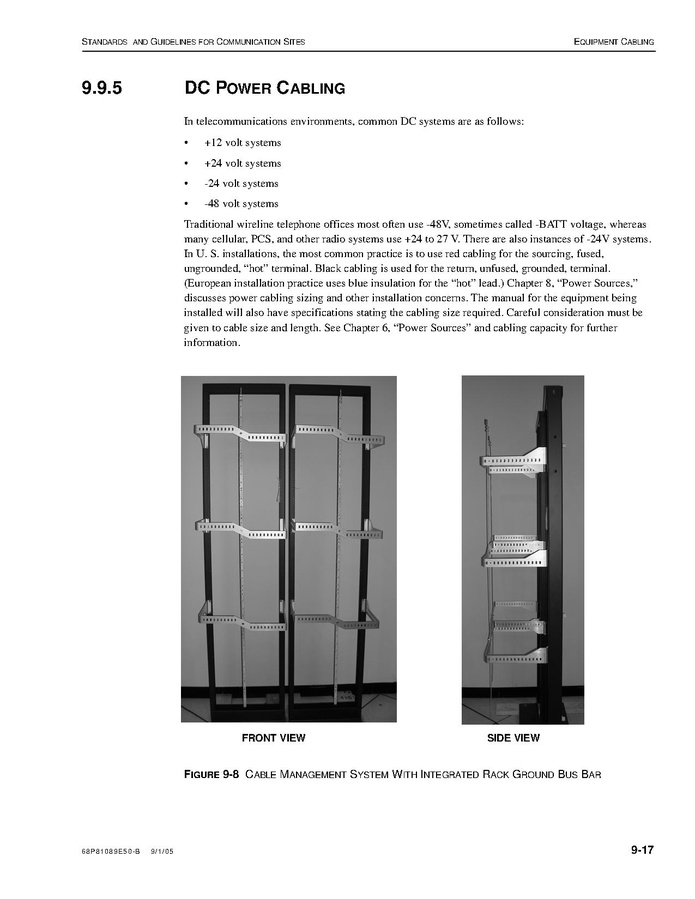 STANDARDS AND GUIDELINES FOR COMMUNICATION SITES

EQUIPMENT CABLING

9.9.5 DC POWER CABLING

In telecommunications environments, common DC systems are as follows:

• +12 volt systems

• +24 volt systems

• -24 volt systems

• -48 volt systems

Traditional wireline telephone offices most often use -48V, sometimes called -BATT voltage, whereas many cellular, PCS, and other radio systems use +24 to 27 V. There are also instances of -24V systems. In U. S. installations, the most common practice is to use red cabling for the sourcing, fused, ungrounded, "hot" terminal. Black cabling is used for the return, unfused, grounded, terminal. (European installation practice uses blue insulation for the "hot" lead.) Chapter 8, "Power Sources," discusses power cabling sizing and other installation concerns. The manual for the equipment being installed will also have specifications stating the cabling size required. Careful consideration must be given to cable size and length. See Chapter 6, "Power Sources" and cabling capacity for further information.

FRONT VIEW

SIDE VIEW

FIGURE 9-8 CABLE MANAGEMENT SYSTEM WITH INTEGRATED RACK GROUND BUS BAR

68P81089E50-B 9/1/05

9-17